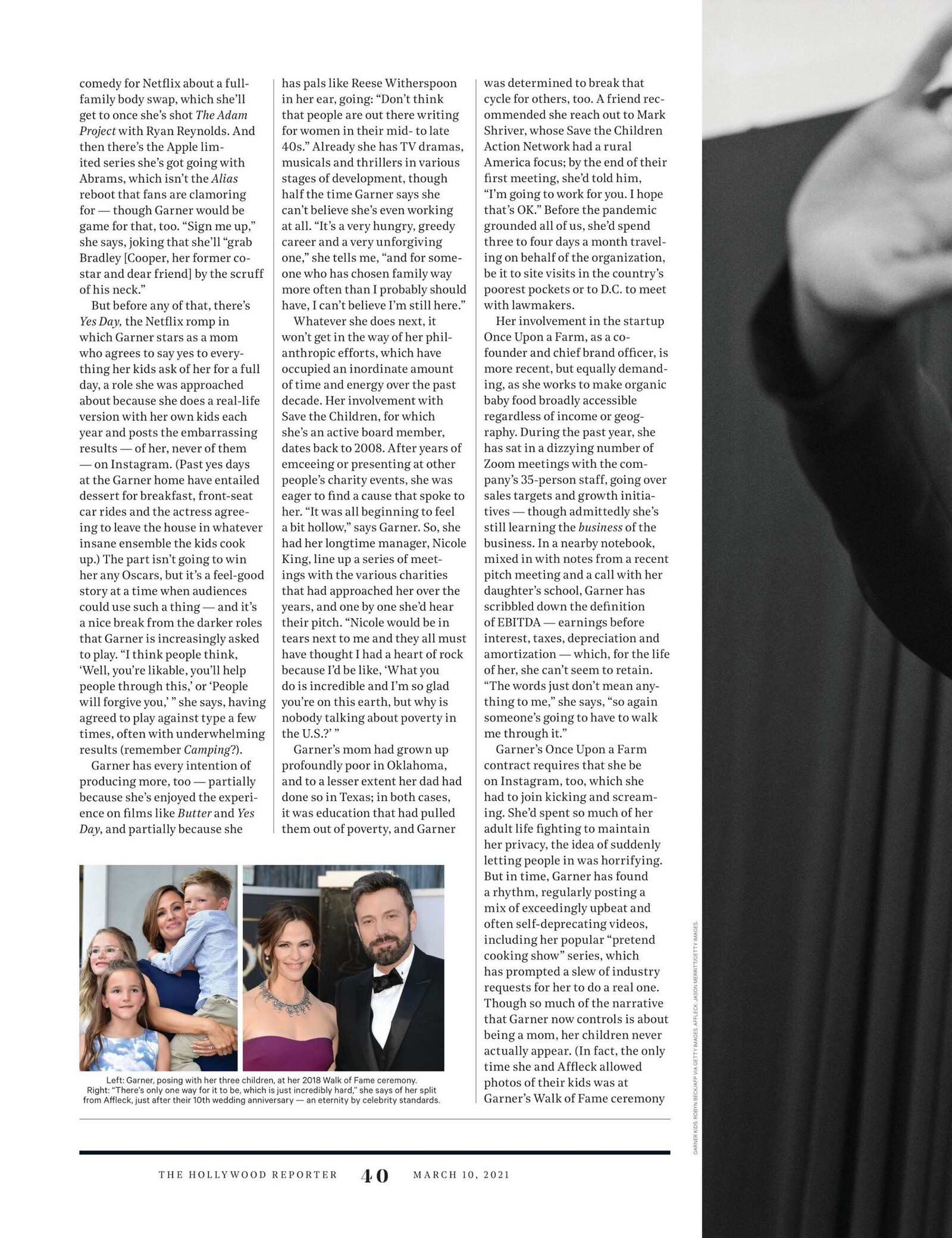 comedy for Netflix about a full-family body swap, which she'll get to once she's shot The Adam Project with Ryan Reynolds. And then there's the Apple limited series she's got going with Abrams, which isn't the Alias reboot that fans are clamoring for — though Garner would be game for that, too. "Sign me up," she says, joking that she'll "grab Bradley [Cooper, her former co-star and dear friend] by the scruff of his neck."

But before any of that, there's Yes Day, the Netflix romp in which Garner stars as a mom who agrees to say yes to everything her kids ask of her for a full day, a role she was approached about because she does a real-life version with her own kids each year and posts the embarrassing results — of her, never of them — on Instagram. (Past yes days at the Garner home have entailed dessert for breakfast, front-seat car rides and the actress agreeing to leave the house in whatever insane ensemble the kids cook up.) The part isn't going to win her any Oscars, but it's a feel-good story at a time when audiences could use such a thing — and it's a nice break from the darker roles that Garner is increasingly asked to play. "I think people think, 'Well, you're likable, you'll help people through this,' or 'People will forgive you,' " she says, having agreed to play against type a few times, often with underwhelming results (remember Camping?).

Garner has every intention of producing more, too — partially because she's enjoyed the experience on films like Butter and Yes Day, and partially because she has pals like Reese Witherspoon in her ear, going: "Don't think that people are out there writing for women in their mid- to late 40s." Already she has TV dramas, musicals and thrillers in various stages of development, though half the time Garner says she can't believe she's even working at all. "It's a very hungry, greedy career and a very unforgiving one," she tells me, "and for someone who has chosen family way more often than I probably should have, I can't believe I'm still here."

Whatever she does next, it won't get in the way of her philanthropic efforts, which have occupied an inordinate amount of time and energy over the past decade. Her involvement with Save the Children, for which she's an active board member, dates back to 2008. After years of emceeing or presenting at other people's charity events, she was eager to find a cause that spoke to her. "It was all beginning to feel a bit hollow," says Garner. So, she had her longtime manager, Nicole King, line up a series of meetings with the various charities that had approached her over the years, and one by one she'd hear their pitch. "Nicole would be in tears next to me and they all must have thought I had a heart of rock because I'd be like, 'What you do is incredible and I'm so glad you're on this earth, but why is nobody talking about poverty in the U.S.?' "

Garner's mom had grown up profoundly poor in Oklahoma, and to a lesser extent her dad had done so in Texas; in both cases, it was education that had pulled them out of poverty, and Garner was determined to break that cycle for others, too. A friend recommended she reach out to Mark Shriver, whose Save the Children Action Network had a rural America focus; by the end of their first meeting, she'd told him, "I'm going to work for you. I hope that's OK." Before the pandemic grounded all of us, she'd spend three to four days a month traveling on behalf of the organization, be it to site visits in the country's poorest pockets or to D.C. to meet with lawmakers.

Her involvement in the startup Once Upon a Farm, as a co-founder and chief brand officer, is more recent, but equally demanding, as she works to make organic baby food broadly accessible regardless of income or geography. During the past year, she has sat in a dizzying number of Zoom meetings with the company's 35-person staff, going over sales targets and growth initiatives — though admittedly she's still learning the business of the business. In a nearby notebook, mixed in with notes from a recent pitch meeting and a call with her daughter's school, Garner has scribbled down the definition of EBITDA — earnings before interest, taxes, depreciation and amortization — which, for the life of her, she can't seem to retain. "The words just don't mean anything to me," she says, "so again someone's going to have to walk me through it."

Garner's Once Upon a Farm contract requires that she be on Instagram, too, which she had to join kicking and screaming. She'd spent so much of her adult life fighting to maintain her privacy, the idea of suddenly letting people in was horrifying. But in time, Garner has found a rhythm, regularly posting a mix of exceedingly upbeat and often self-deprecating videos, including her popular "pretend cooking show" series, which has prompted a slew of industry requests for her to do a real one. Though so much of the narrative that Garner now controls is about being a mom, her children never actually appear. (In fact, the only time she and Affleck allowed photos of their kids was at Garner's Walk of Fame ceremony

Left: Garner, posing with her three children, at her 2018 Walk of Fame ceremony. Right: "There's only one way for it to be, which is just incredibly hard," she says of her split from Affleck, just after their 10th wedding anniversary — an eternity by celebrity standards.

GARNER KIDS: ROBYN BECK/AFP VIA GETTY IMAGES. AFFLECK: JASON MERRITT/GETTY IMAGES.

THE HOLLYWOOD REPORTER 40 MARCH 10, 2021